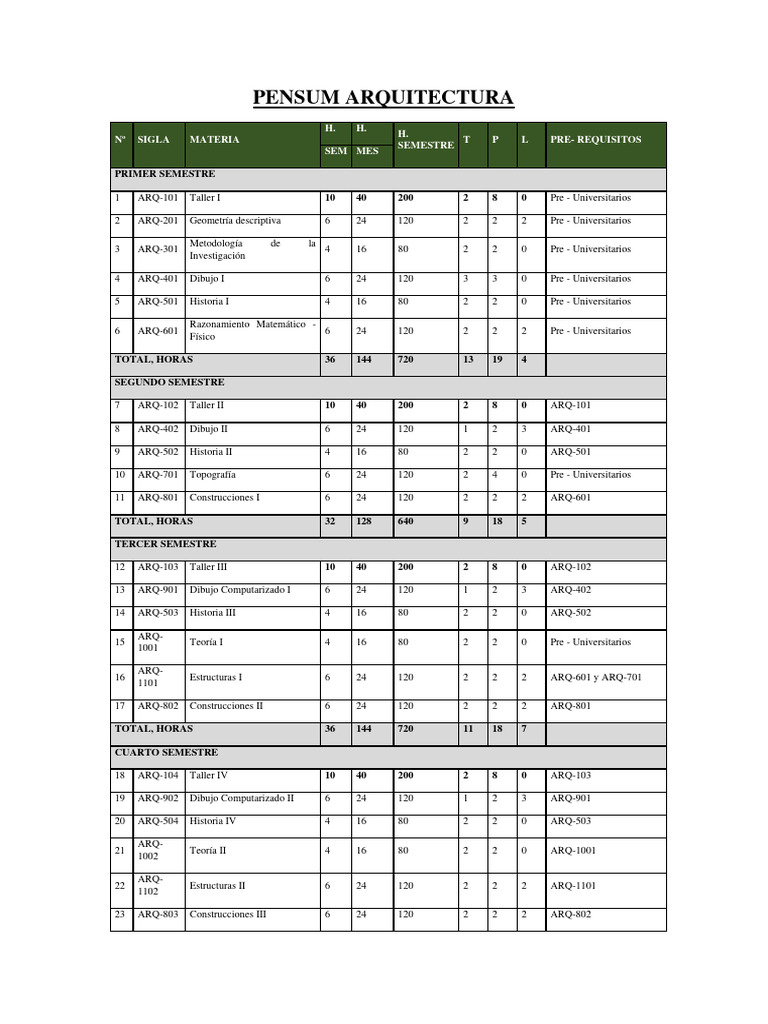 PENSUM ARQUITECTURA

| Nº | SIGLA | MATERIA | H. SEM | H. MES | H. SEMESTRE | T | P | L | PRE- REQUISITOS |
|---|---|---|---|---|---|---|---|---|---|
| PRIMER SEMESTRE | | | | | | | | | |
| 1 | ARQ-101 | Taller I | 10 | 40 | 200 | 2 | 8 | 0 | Pre - Universitarios |
| 2 | ARQ-201 | Geometría descriptiva | 6 | 24 | 120 | 2 | 2 | 2 | Pre - Universitarios |
| 3 | ARQ-301 | Metodología de la Investigación | 4 | 16 | 80 | 2 | 2 | 0 | Pre - Universitarios |
| 4 | ARQ-401 | Dibujo I | 6 | 24 | 120 | 3 | 3 | 0 | Pre - Universitarios |
| 5 | ARQ-501 | Historia I | 4 | 16 | 80 | 2 | 2 | 0 | Pre - Universitarios |
| 6 | ARQ-601 | Razonamiento Matemático - Físico | 6 | 24 | 120 | 2 | 2 | 2 | Pre - Universitarios |
| TOTAL, HORAS | | | 36 | 144 | 720 | 13 | 19 | 4 | |
| SEGUNDO SEMESTRE | | | | | | | | | |
| 7 | ARQ-102 | Taller II | 10 | 40 | 200 | 2 | 8 | 0 | ARQ-101 |
| 8 | ARQ-402 | Dibujo II | 6 | 24 | 120 | 1 | 2 | 3 | ARQ-401 |
| 9 | ARQ-502 | Historia II | 4 | 16 | 80 | 2 | 2 | 0 | ARQ-501 |
| 10 | ARQ-701 | Topografía | 6 | 24 | 120 | 2 | 4 | 0 | Pre - Universitarios |
| 11 | ARQ-801 | Construcciones I | 6 | 24 | 120 | 2 | 2 | 2 | ARQ-601 |
| TOTAL, HORAS | | | 32 | 128 | 640 | 9 | 18 | 5 | |
| TERCER SEMESTRE | | | | | | | | | |
| 12 | ARQ-103 | Taller III | 10 | 40 | 200 | 2 | 8 | 0 | ARQ-102 |
| 13 | ARQ-901 | Dibujo Computarizado I | 6 | 24 | 120 | 1 | 2 | 3 | ARQ-402 |
| 14 | ARQ-503 | Historia III | 4 | 16 | 80 | 2 | 2 | 0 | ARQ-502 |
| 15 | ARQ-1001 | Teoría I | 4 | 16 | 80 | 2 | 2 | 0 | Pre - Universitarios |
| 16 | ARQ-1101 | Estructuras I | 6 | 24 | 120 | 2 | 2 | 2 | ARQ-601 y ARQ-701 |
| 17 | ARQ-802 | Construcciones II | 6 | 24 | 120 | 2 | 2 | 2 | ARQ-801 |
| TOTAL, HORAS | | | 36 | 144 | 720 | 11 | 18 | 7 | |
| CUARTO SEMESTRE | | | | | | | | | |
| 18 | ARQ-104 | Taller IV | 10 | 40 | 200 | 2 | 8 | 0 | ARQ-103 |
| 19 | ARQ-902 | Dibujo Computarizado II | 6 | 24 | 120 | 1 | 2 | 3 | ARQ-901 |
| 20 | ARQ-504 | Historia IV | 4 | 16 | 80 | 2 | 2 | 0 | ARQ-503 |
| 21 | ARQ-1002 | Teoría II | 4 | 16 | 80 | 2 | 2 | 0 | ARQ-1001 |
| 22 | ARQ-1102 | Estructuras II | 6 | 24 | 120 | 2 | 2 | 2 | ARQ-1101 |
| 23 | ARQ-803 | Construcciones III | 6 | 24 | 120 | 2 | 2 | 2 | ARQ-802 |